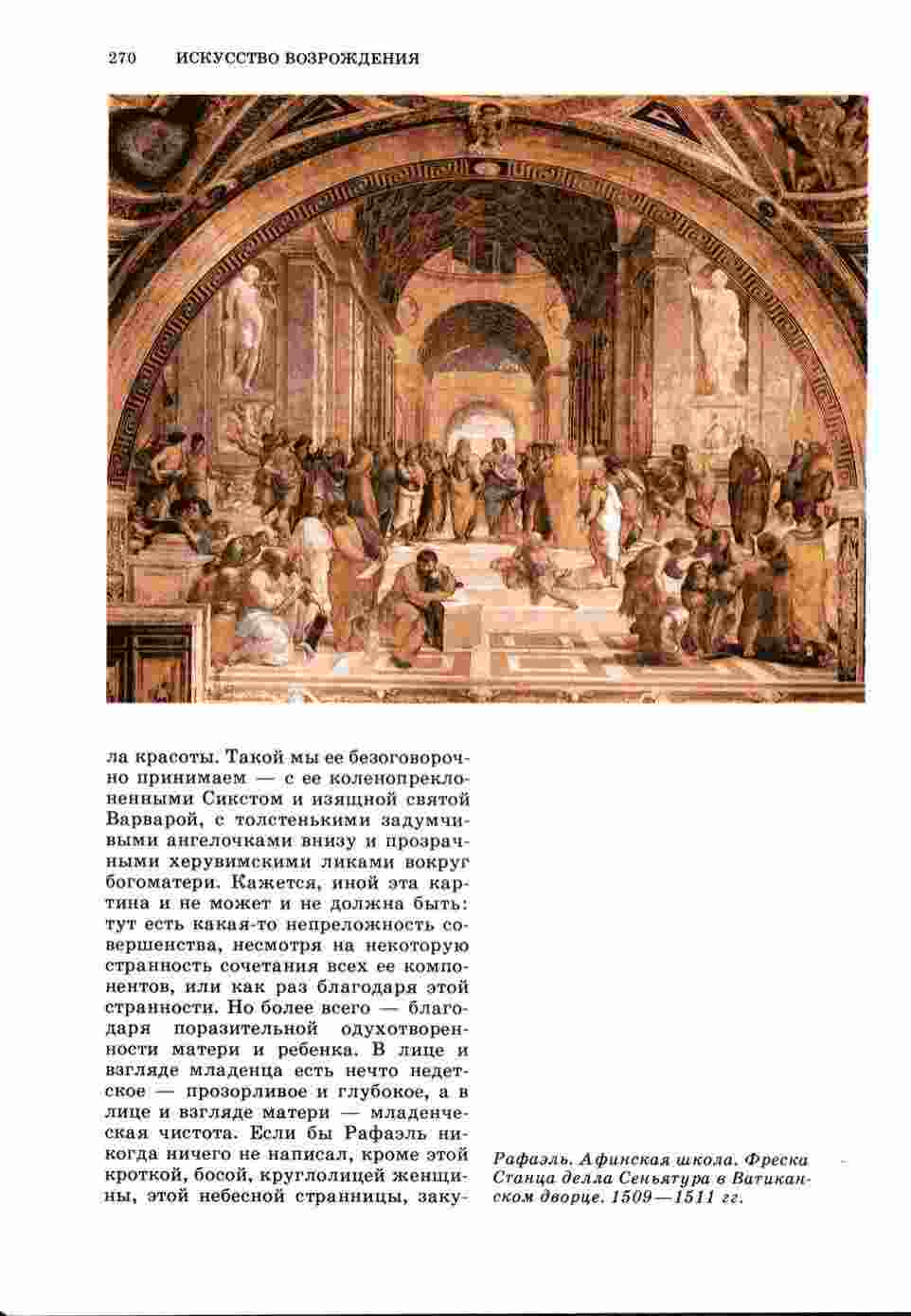 270 ИСКУССТВО ВОЗРОЖДЕНИЯ

ла красоты. Такой мы ее безоговорочно принимаем — с ее коленопреклоненными Сикстом и изящной святой Варварой, с толстенькими задумчивыми ангелочками внизу и прозрачными херувимскими ликами вокруг богоматери. Кажется, иной эта картина и не может и не должна быть: тут есть какая-то непреложность совершенства, несмотря на некоторую странность сочетания всех ее компонентов, или как раз благодаря этой странности. Но более всего — благодаря поразительной одухотворенности матери и ребенка. В лице и взгляде младенца есть нечто недетское — прозорливое и глубокое, а в лице и взгляде матери — младенческая чистота. Если бы Рафаэль никогда ничего не написал, кроме этой кроткой, босой, круглолицей женщины, этой небесной странницы, заку-

Рафаэль. Афинская школа. Фреска Станца делла Сеньятура в Ватиканском дворце. 1509—1511 гг.